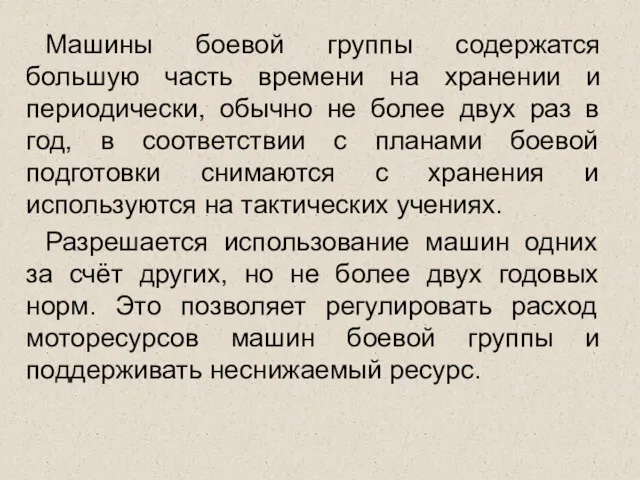 Машины боевой группы содержатся большую часть времени на хранении и периодически, обычно не более двух раз в год, в соответствии с планами боевой подготовки снимаются с хранения и используются на тактических учениях.

Разрешается использование машин одних за счёт других, но не более двух годовых норм. Это позволяет регулировать расход моторесурсов машин боевой группы и поддерживать неснижаемый ресурс.